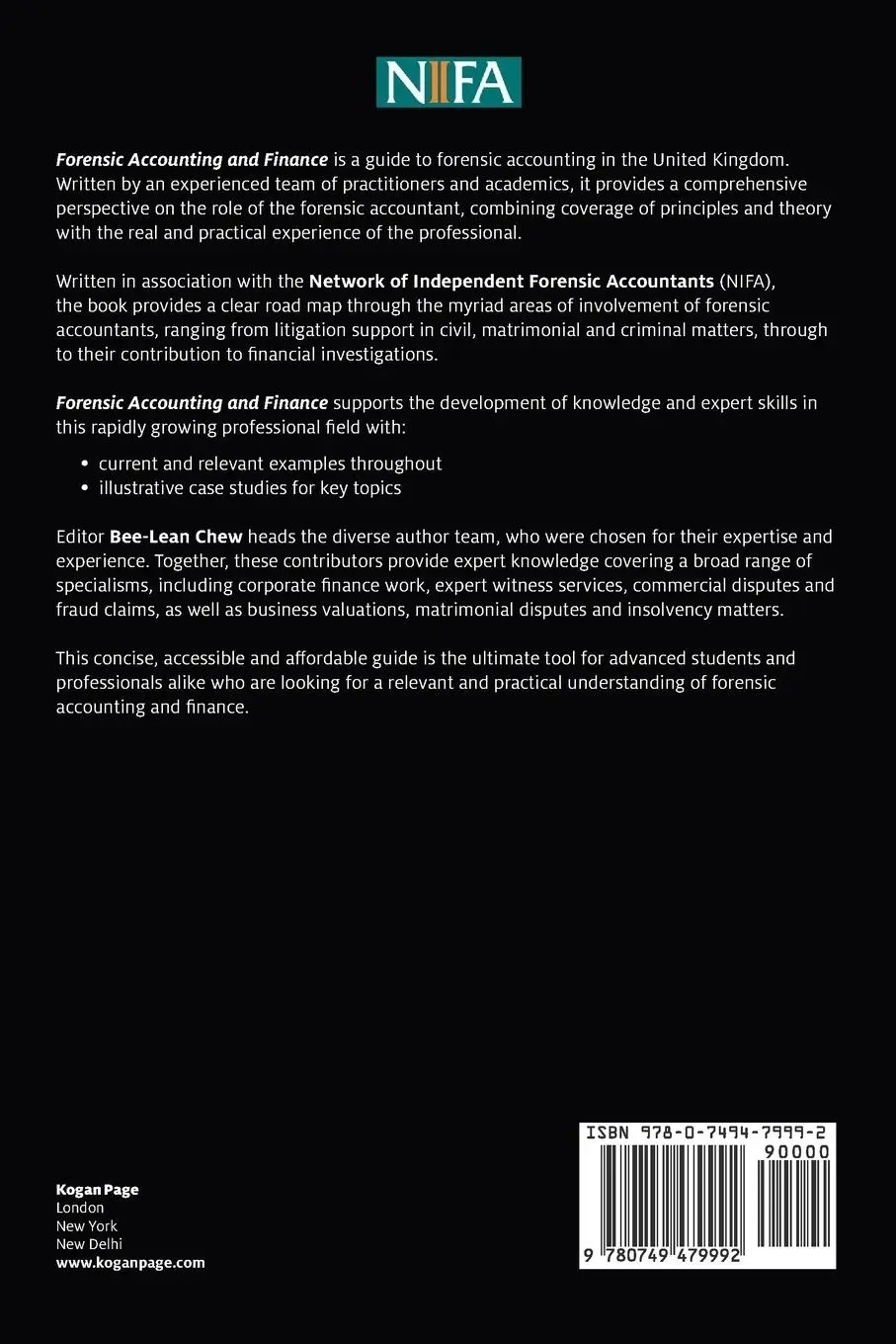 NIFA

Forensic Accounting and Finance is a guide to forensic accounting in the United Kingdom. Written by an experienced team of practitioners and academics, it provides a comprehensive perspective on the role of the forensic accountant, combining coverage of principles and theory with the real and practical experience of the professional.

Written in association with the Network of Independent Forensic Accountants (NIFA), the book provides a clear road map through the myriad areas of involvement of forensic accountants, ranging from litigation support in civil, matrimonial and criminal matters, through to their contribution to financial investigations.

Forensic Accounting and Finance supports the development of knowledge and expert skills in this rapidly growing professional field with:

• current and relevant examples throughout
• illustrative case studies for key topics

Editor Bee-Lean Chew heads the diverse author team, who were chosen for their expertise and experience. Together, these contributors provide expert knowledge covering a broad range of specialisms, including corporate finance work, expert witness services, commercial disputes and fraud claims, as well as business valuations, matrimonial disputes and insolvency matters.

This concise, accessible and affordable guide is the ultimate tool for advanced students and professionals alike who are looking for a relevant and practical understanding of forensic accounting and finance.

Kogan Page
London
New York
New Delhi
www.koganpage.com

ISBN 978-0-7494-7999-2
90000
9 780749 479992